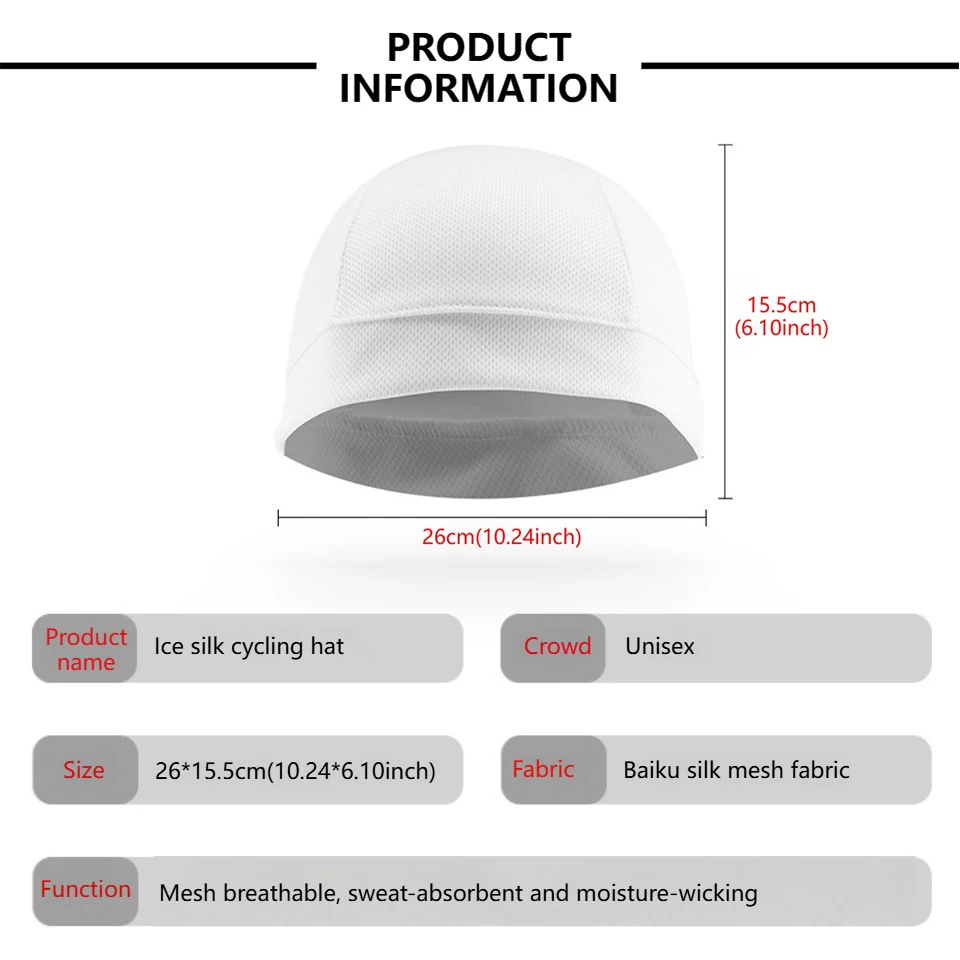 PRODUCT INFORMATION

15.5cm
(6.10inch)

26cm(10.24inch)

Product name
Ice silk cycling hat

Crowd
Unisex

Size
26*15.5cm(10.24*6.10inch)

Fabric
Baiku silk mesh fabric

Function
Mesh breathable, sweat-absorbent and moisture-wicking